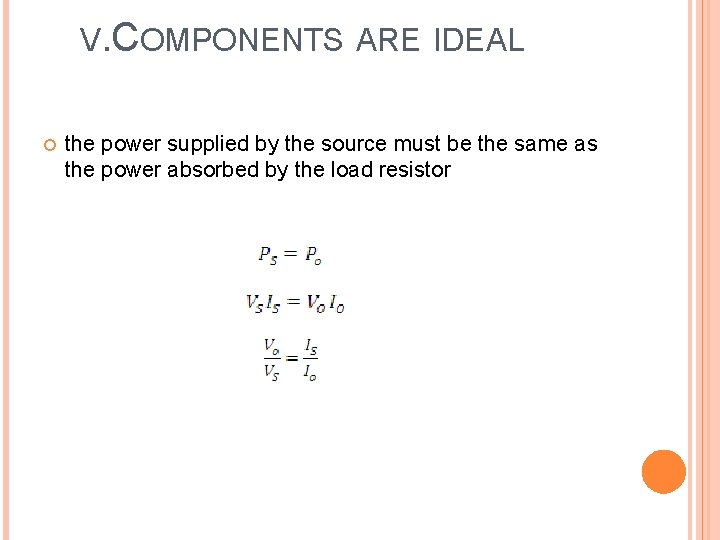 V.COMPONENTS ARE IDEAL

the power supplied by the source must be the same as the power absorbed by the load resistor

$P_S = P_o$

$V_S I_S = V_o I_o$

$\frac{V_o}{V_S} = \frac{I_S}{I_o}$